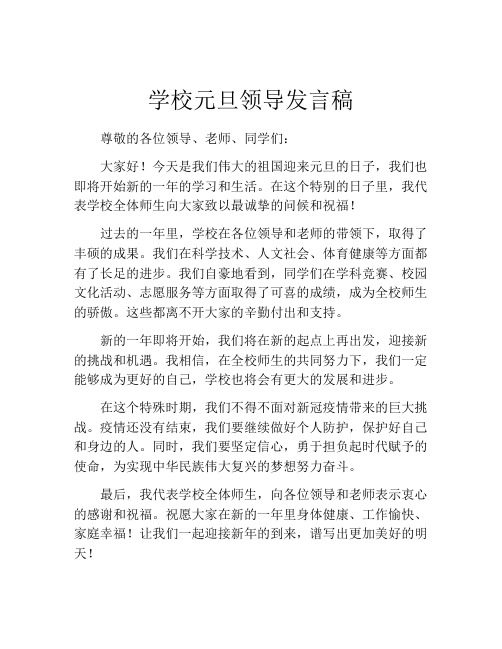 学校元旦领导发言稿

尊敬的各位领导、老师、同学们：

大家好！今天是我们伟大的祖国迎来元旦的日子，我们也即将开始新的一年的学习和生活。在这个特别的日子里，我代表学校全体师生向大家致以最诚挚的问候和祝福！

过去的一年里，学校在各位领导和老师的带领下，取得了丰硕的成果。我们在科学技术、人文社会、体育健康等方面都有了长足的进步。我们自豪地看到，同学们在学科竞赛、校园文化活动、志愿服务等方面取得了可喜的成绩，成为全校师生的骄傲。这些都离不开大家的辛勤付出和支持。

新的一年即将开始，我们将在新的起点上再出发，迎接新的挑战和机遇。我相信，在全校师生的共同努力下，我们一定能够成为更好的自己，学校也将会有更大的发展和进步。

在这个特殊时期，我们不得不面对新冠疫情带来的巨大挑战。疫情还没有结束，我们要继续做好个人防护，保护好自己和身边的人。同时，我们要坚定信心，勇于担负起时代赋予的使命，为实现中华民族伟大复兴的梦想努力奋斗。

最后，我代表学校全体师生，向各位领导和老师表示衷心的感谢和祝福。祝愿大家在新的一年里身体健康、工作愉快、家庭幸福！让我们一起迎接新年的到来，谱写出更加美好的明天！